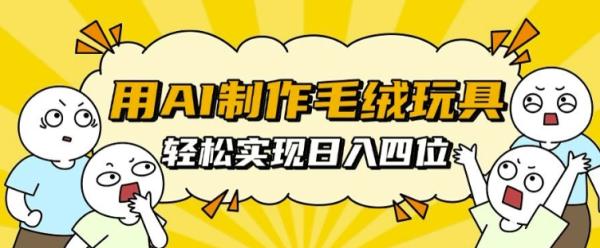 用AI制作毛绒玩具

轻松实现日入四位